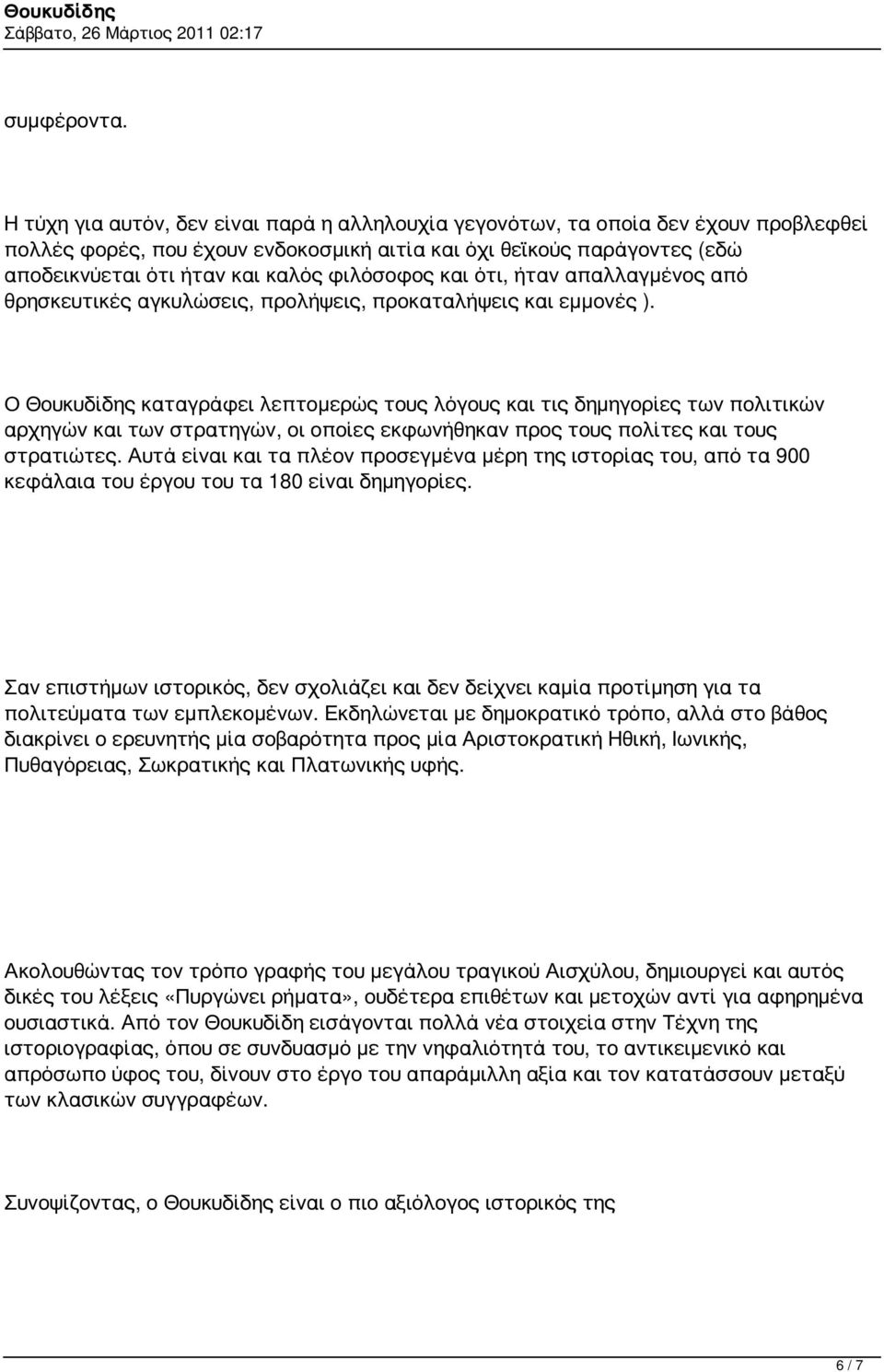 Θουκυδίδης
Σάββατο, 26 Μάρτιος 2011 02:17

συμφέροντα.

Η τύχη για αυτόν, δεν είναι παρά η αλληλουχία γεγονότων, τα οποία δεν έχουν προβλεφθεί πολλές φορές, που έχουν ενδοκοσμική αιτία και όχι θεϊκούς παράγοντες (εδώ αποδεικνύεται ότι ήταν και καλός φιλόσοφος και ότι, ήταν απαλλαγμένος από θρησκευτικές αγκυλώσεις, προλήψεις, προκαταλήψεις και εμμονές ).

Ο Θουκυδίδης καταγράφει λεπτομερώς τους λόγους και τις δημηγορίες των πολιτικών αρχηγών και των στρατηγών, οι οποίες εκφωνήθηκαν προς τους πολίτες και τους στρατιώτες. Αυτά είναι και τα πλέον προσεγμένα μέρη της ιστορίας του, από τα 900 κεφάλαια του έργου του τα 180 είναι δημηγορίες.

Σαν επιστήμων ιστορικός, δεν σχολιάζει και δεν δείχνει καμία προτίμηση για τα πολιτεύματα των εμπλεκομένων. Εκδηλώνεται με δημοκρατικό τρόπο, αλλά στο βάθος διακρίνει ο ερευνητής μία σοβαρότητα προς μία Αριστοκρατική Ηθική, Ιωνικής, Πυθαγόρειας, Σωκρατικής και Πλατωνικής υφής.

Ακολουθώντας τον τρόπο γραφής του μεγάλου τραγικού Αισχύλου, δημιουργεί και αυτός δικές του λέξεις «Πυργώνει ρήματα», ουδέτερα επιθέτων και μετοχών αντί για αφηρημένα ουσιαστικά. Από τον Θουκυδίδη εισάγονται πολλά νέα στοιχεία στην Τέχνη της ιστοριογραφίας, όπου σε συνδυασμό με την νηφαλιότητά του, το αντικειμενικό και απρόσωπο ύφος του, δίνουν στο έργο του απαράμιλλη αξία και τον κατατάσσουν μεταξύ των κλασικών συγγραφέων.

Συνοψίζοντας, ο Θουκυδίδης είναι ο πιο αξιόλογος ιστορικός της

6 / 7